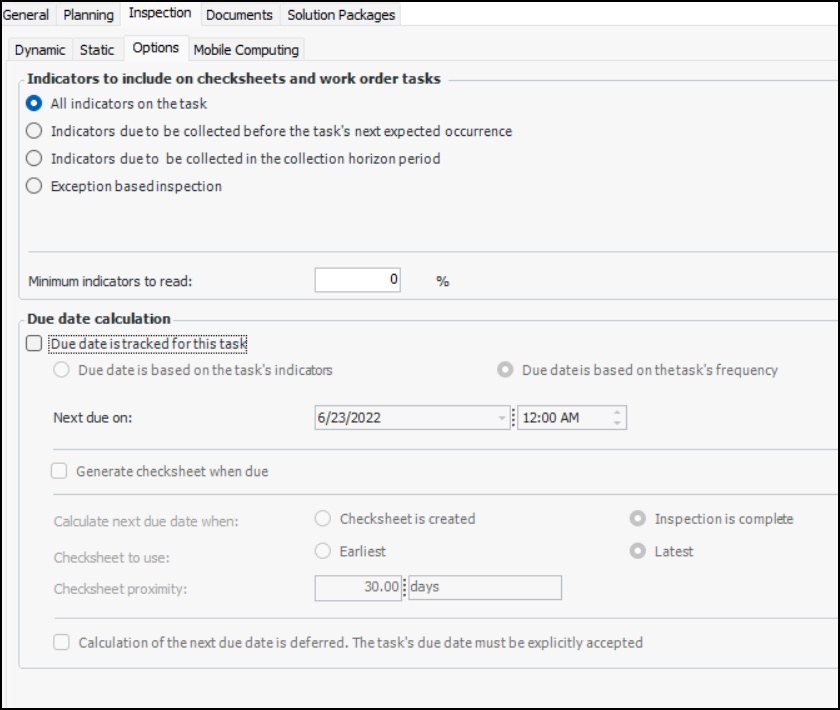 General Planning Inspection Documents Solution Packages

Dynamic Static Options Mobile Computing

Indicators to include on checksheets and work order tasks

All indicators on the task

Indicators due to be collected before the task's next expected occurrence

Indicators due to be collected in the collection horizon period

Exception based inspection

Minimum indicators to read: 0 %

Due date calculation

Due date is tracked for this task

Due date is based on the task's indicators

Due date is based on the task's frequency

Next due on: 6/23/2022 12:00 AM

Generate checksheet when due

Calculate next due date when: Checksheet is created Inspection is complete

Checksheet to use: Earliest Latest

Checksheet proximity: 30.00 days

Calculation of the next due date is deferred. The task's due date must be explicitly accepted